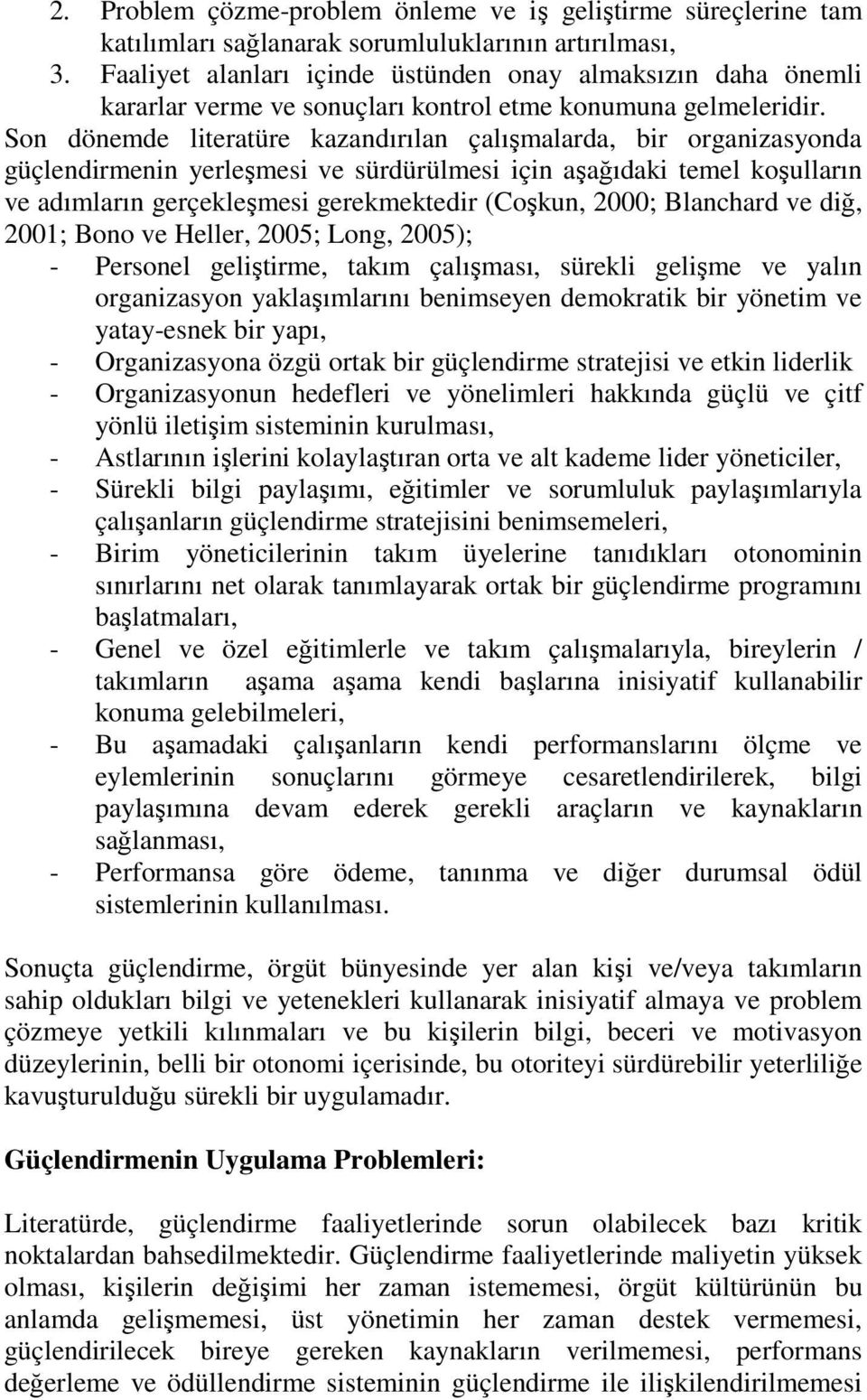 2. Problem çözme-problem önleme ve iş geliştirme süreçlerine tam katılımları sağlanarak sorumluluklarının artırılması,
3. Faaliyet alanları içinde üstünden onay almaksızın daha önemli kararlar verme ve sonuçları kontrol etme konumuna gelmeleridir.

Son dönemde literatüre kazandırılan çalışmalarda, bir organizasyonda güçlendirmenin yerleşmesi ve sürdürülmesi için aşağıdaki temel koşulların ve adımların gerçekleşmesi gerekmektedir (Coşkun, 2000; Blanchard ve diğ, 2001; Bono ve Heller, 2005; Long, 2005);

- Personel geliştirme, takım çalışması, sürekli gelişme ve yalın organizasyon yaklaşımlarını benimseyen demokratik bir yönetim ve yatay-esnek bir yapı,
- Organizasyona özgü ortak bir güçlendirme stratejisi ve etkin liderlik
- Organizasyonun hedefleri ve yönelimleri hakkında güçlü ve çitf yönlü iletişim sisteminin kurulması,
- Astlarının işlerini kolaylaştıran orta ve alt kademe lider yöneticiler,
- Sürekli bilgi paylaşımı, eğitimler ve sorumluluk paylaşımlarıyla çalışanların güçlendirme stratejisini benimsemeleri,
- Birim yöneticilerinin takım üyelerine tanıdıkları otonominin sınırlarını net olarak tanımlayarak ortak bir güçlendirme programını başlatmaları,
- Genel ve özel eğitimlerle ve takım çalışmalarıyla, bireylerin / takımların aşama aşama kendi başlarına inisiyatif kullanabilir konuma gelebilmeleri,
- Bu aşamadaki çalışanların kendi performanslarını ölçme ve eylemlerinin sonuçlarını görmeye cesaretlendirilerek, bilgi paylaşımına devam ederek gerekli araçların ve kaynakların sağlanması,
- Performansa göre ödeme, tanınma ve diğer durumsal ödül sistemlerinin kullanılması.

Sonuçta güçlendirme, örgüt bünyesinde yer alan kişi ve/veya takımların sahip oldukları bilgi ve yetenekleri kullanarak inisiyatif almaya ve problem çözmeye yetkili kılınmaları ve bu kişilerin bilgi, beceri ve motivasyon düzeylerinin, belli bir otonomi içerisinde, bu otoriteyi sürdürebilir yeterliliğe kavuşturulduğu sürekli bir uygulamadır.

Güçlendirmenin Uygulama Problemleri:

Literatürde, güçlendirme faaliyetlerinde sorun olabilecek bazı kritik noktalardan bahsedilmektedir. Güçlendirme faaliyetlerinde maliyetin yüksek olması, kişilerin değişimi her zaman istememesi, örgüt kültürünün bu anlamda gelişmemesi, üst yönetimin her zaman destek vermemesi, güçlendirilecek bireye gereken kaynakların verilmemesi, performans değerleme ve ödüllendirme sisteminin güçlendirme ile ilişkilendirilmemesi